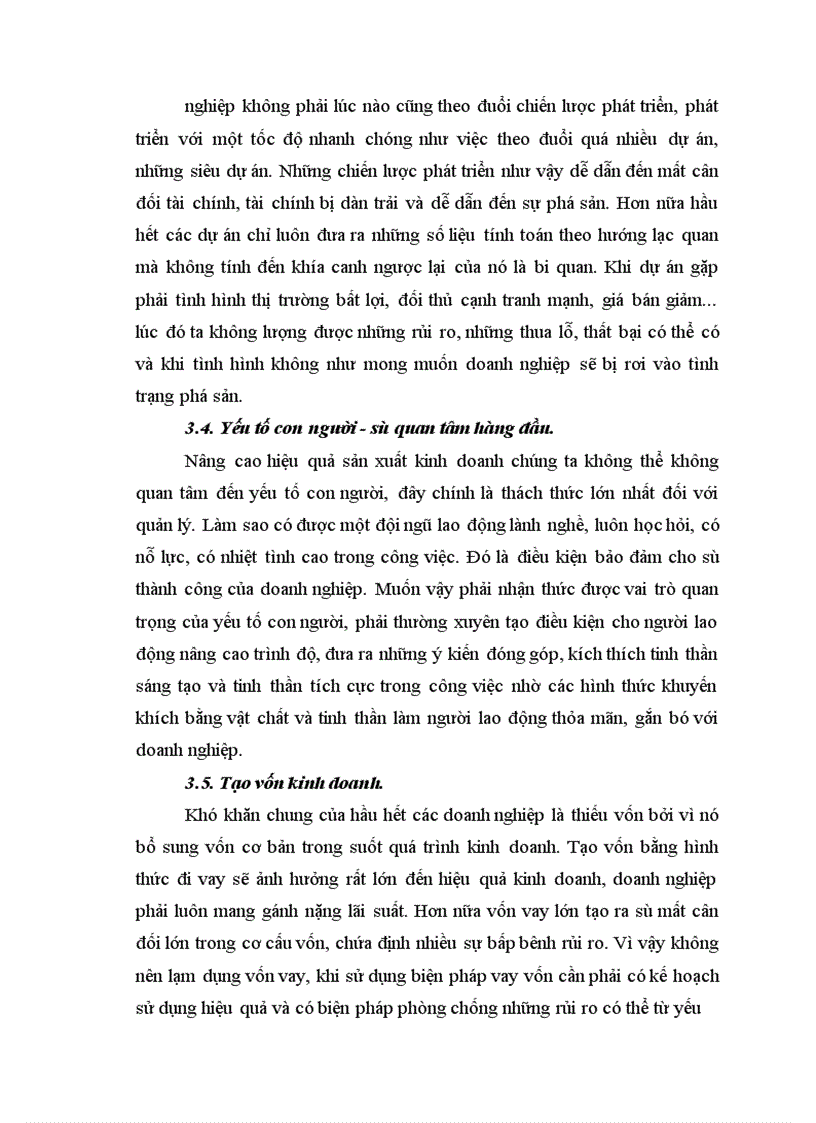 nghiệp không phải lúc nào cũng theo đuổi chiến lược phát triển, phát triển với một tốc độ nhanh chóng như việc theo đuổi quá nhiều dự án, những siêu dự án. Những chiến lược phát triển như vậy dễ dẫn đến mất cân đối tài chính, tài chính bị dàn trải và dễ dẫn đến sự phá sản. Hơn nữa hầu hết các dự án chỉ luôn đưa ra những số liệu tính toán theo hướng lạc quan mà không tính đến khía canh ngược lại của nó là bi quan. Khi dự án gặp phải tình hình thị trường bất lợi, đối thủ cạnh tranh mạnh, giá bán giảm... lúc đó ta không lượng được những rủi ro, những thua lỗ, thất bại có thể có và khi tình hình không như mong muốn doanh nghiệp sẽ bị rơi vào tình trạng phá sản.

3.4. Yếu tố con người - sù quan tâm hàng đầu.

Nâng cao hiệu quả sản xuất kinh doanh chúng ta không thể không quan tâm đến yếu tố con người, đây chính là thách thức lớn nhất đối với quản lý. Làm sao có được một đội ngũ lao động lành nghề, luôn học hỏi, có nỗ lực, có nhiệt tình cao trong công việc. Đó là điều kiện bảo đảm cho sù thành công của doanh nghiệp. Muốn vậy phải nhận thức được vai trò quan trọng của yếu tố con người, phải thường xuyên tạo điều kiện cho người lao động nâng cao trình độ, đưa ra những ý kiến đóng góp, kích thích tinh thần sáng tạo và tinh thần tích cực trong công việc nhờ các hình thức khuyến khích bằng vật chất và tinh thần làm người lao động thỏa mãn, gắn bó với doanh nghiệp.

3.5. Tạo vốn kinh doanh.

Khó khăn chung của hầu hết các doanh nghiệp là thiếu vốn bởi vì nó bổ sung vốn cơ bản trong suốt quá trình kinh doanh. Tạo vốn bằng hình thức đi vay sẽ ảnh hưởng rất lớn đến hiệu quả kinh doanh, doanh nghiệp phải luôn mang gánh nặng lãi suất. Hơn nữa vốn vay lớn tạo ra sù mất cân đối lớn trong cơ cấu vốn, chứa định nhiều sự bấp bênh rủi ro. Vì vậy không nên lạm dụng vốn vay, khi sử dụng biện pháp vay vốn cần phải có kế hoạch sử dụng hiệu quả và có biện pháp phòng chống những rủi ro có thể từ yếu